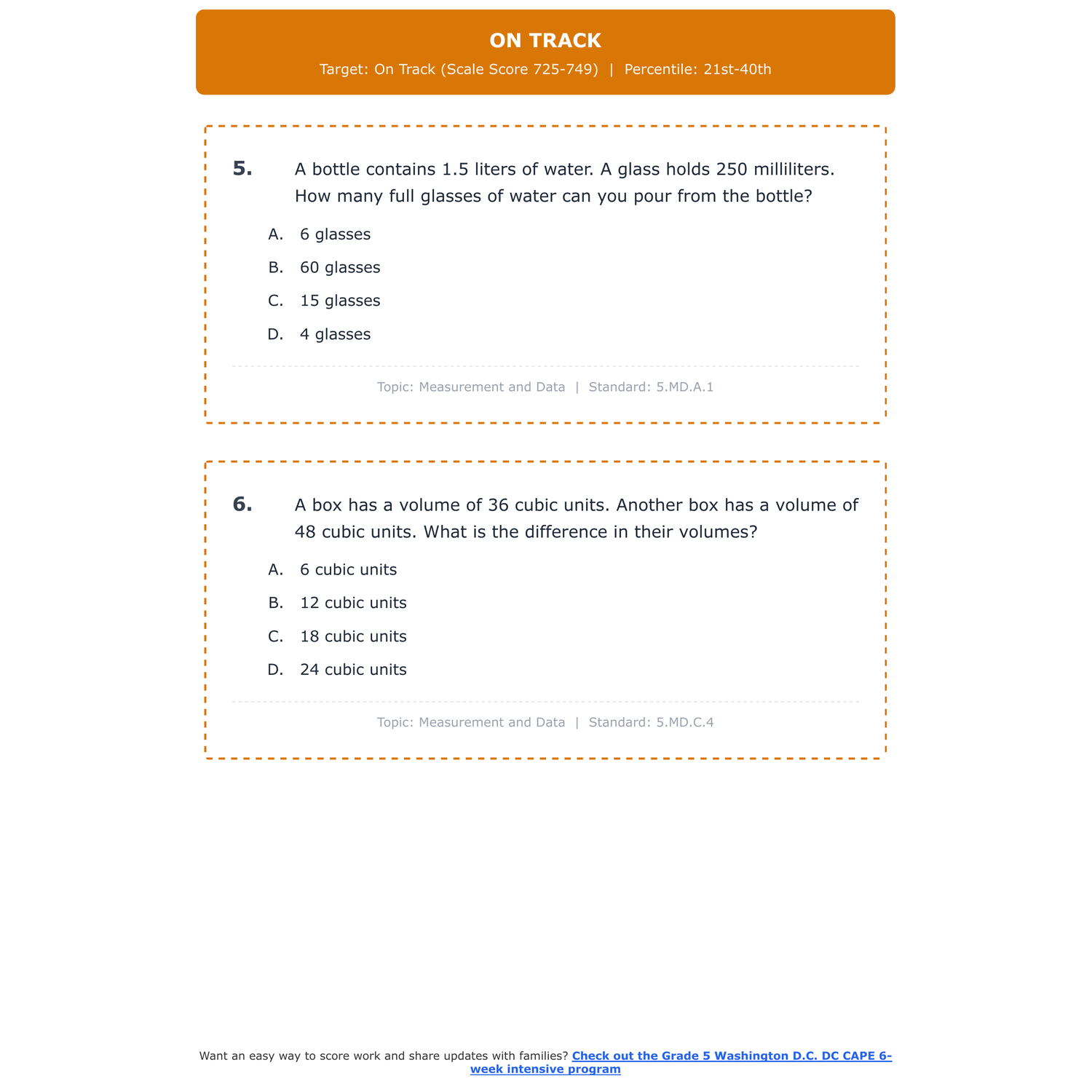 ON TRACK

Target: On Track (Scale Score 725-749) | Percentile: 21st-40th

5. A bottle contains 1.5 liters of water. A glass holds 250 milliliters. How many full glasses of water can you pour from the bottle?

A. 6 glasses

B. 60 glasses

C. 15 glasses

D. 4 glasses

Topic: Measurement and Data | Standard: 5.MD.A.1

6. A box has a volume of 36 cubic units. Another box has a volume of 48 cubic units. What is the difference in their volumes?

A. 6 cubic units

B. 12 cubic units

C. 18 cubic units

D. 24 cubic units

Topic: Measurement and Data | Standard: 5.MD.C.4

Want an easy way to score work and share updates with families? Check out the Grade 5 Washington D.C. DC CAPE 6-week intensive program